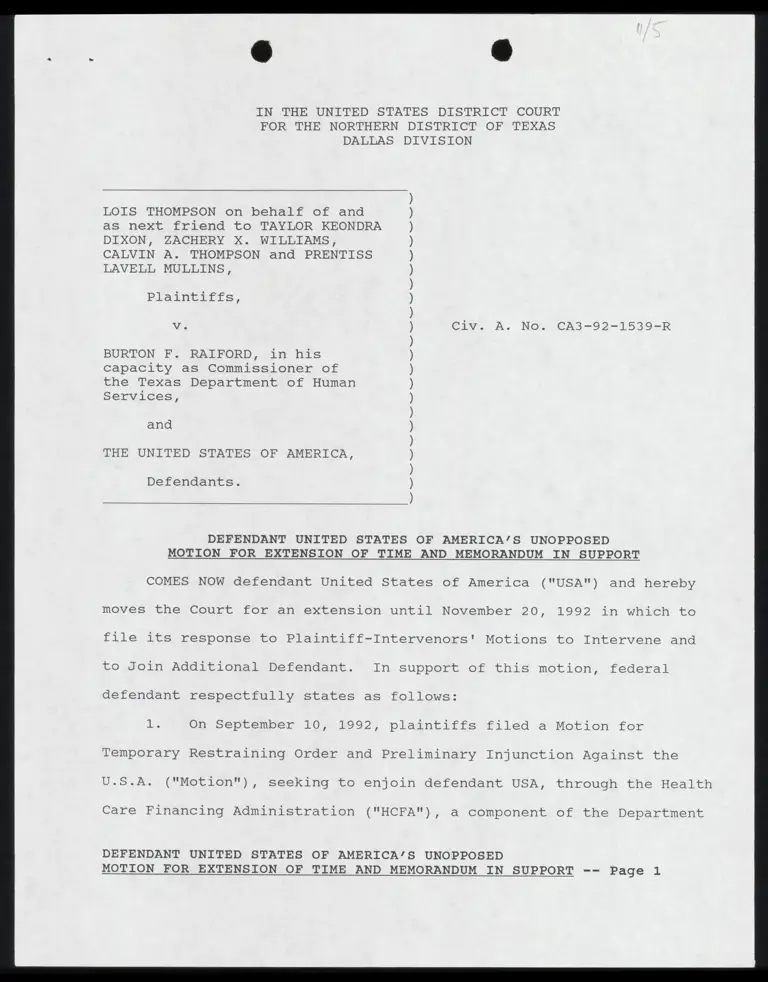 11/5

IN THE UNITED STATES DISTRICT COURT
FOR THE NORTHERN DISTRICT OF TEXAS
DALLAS DIVISION

LOIS THOMPSON on behalf of and as next friend to TAYLOR KEONDRA DIXON, ZACHERY X. WILLIAMS, CALVIN A. THOMPSON and PRENTISS LAVELL MULLINS,

Plaintiffs,

v.

BURTON F. RAIFORD, in his capacity as Commissioner of the Texas Department of Human Services,

and

THE UNITED STATES OF AMERICA,

Defendants.

Civ. A. No. CA3-92-1539-R

DEFENDANT UNITED STATES OF AMERICA'S UNOPPOSED
MOTION FOR EXTENSION OF TIME AND MEMORANDUM IN SUPPORT

COMES NOW defendant United States of America ("USA") and hereby moves the Court for an extension until November 20, 1992 in which to file its response to Plaintiff-Intervenors' Motions to Intervene and to Join Additional Defendant. In support of this motion, federal defendant respectfully states as follows:

1. On September 10, 1992, plaintiffs filed a Motion for Temporary Restraining Order and Preliminary Injunction Against the U.S.A. ("Motion"), seeking to enjoin defendant USA, through the Health Care Financing Administration ("HCFA"), a component of the Department

DEFENDANT UNITED STATES OF AMERICA'S UNOPPOSED
MOTION FOR EXTENSION OF TIME AND MEMORANDUM IN SUPPORT -- Page 1